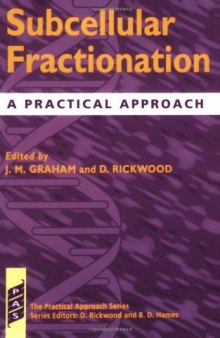 Subcellular Fractionation

A PRACTICAL APPROACH

Edited by
J. M. GRAHAM and D. RICKWOOD

PAS

The Practical Approach Series
Series Editors: D. Rickwood and B. D. Hames